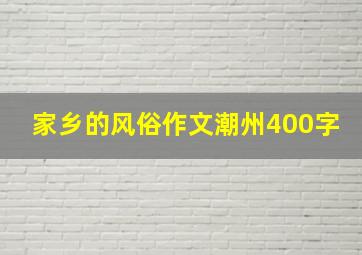 家乡的风俗作文潮州400字